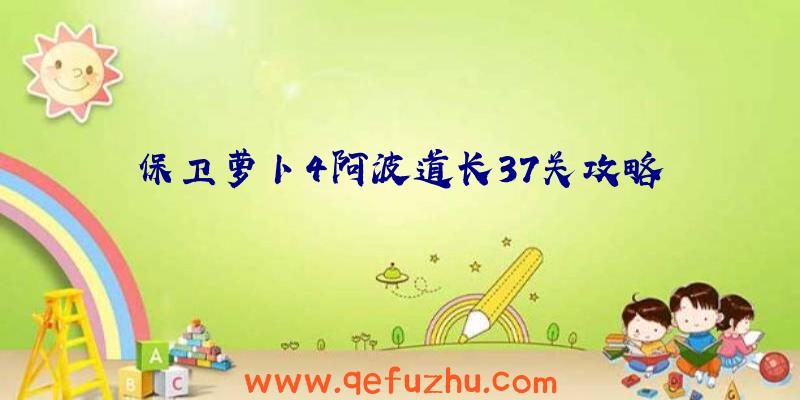 保卫萝卜4阿波道长37关攻略

A
B C

www.qefuzhu.com